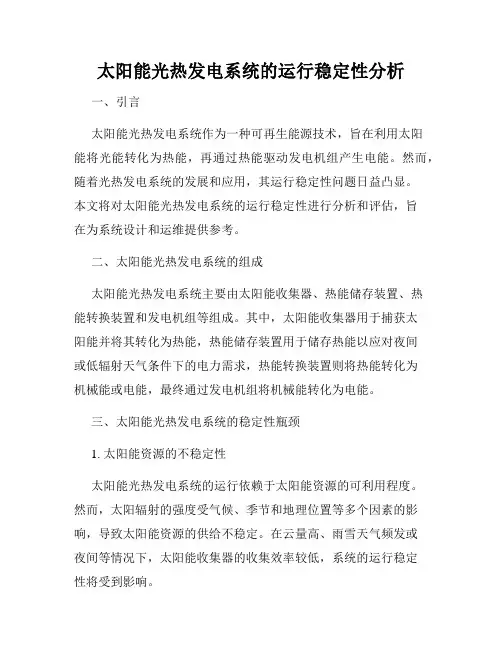 太阳能光热发电系统的运行稳定性分析

一、引言

太阳能光热发电系统作为一种可再生能源技术，旨在利用太阳能将光能转化为热能，再通过热能驱动发电机组产生电能。然而，随着光热发电系统的发展和应用，其运行稳定性问题日益凸显。本文将对太阳能光热发电系统的运行稳定性进行分析和评估，旨在为系统设计和运维提供参考。

二、太阳能光热发电系统的组成

太阳能光热发电系统主要由太阳能收集器、热能储存装置、热能转换装置和发电机组等组成。其中，太阳能收集器用于捕获太阳能并将其转化为热能，热能储存装置用于储存热能以应对夜间或低辐射天气条件下的电力需求，热能转换装置则将热能转化为机械能或电能，最终通过发电机组将机械能转化为电能。

三、太阳能光热发电系统的稳定性瓶颈

1. 太阳能资源的不稳定性

太阳能光热发电系统的运行依赖于太阳能资源的可利用程度。然而，太阳辐射的强度受气候、季节和地理位置等多个因素的影响，导致太阳能资源的供给不稳定。在云量高、雨雪天气频发或夜间等情况下，太阳能收集器的收集效率较低，系统的运行稳定性将受到影响。